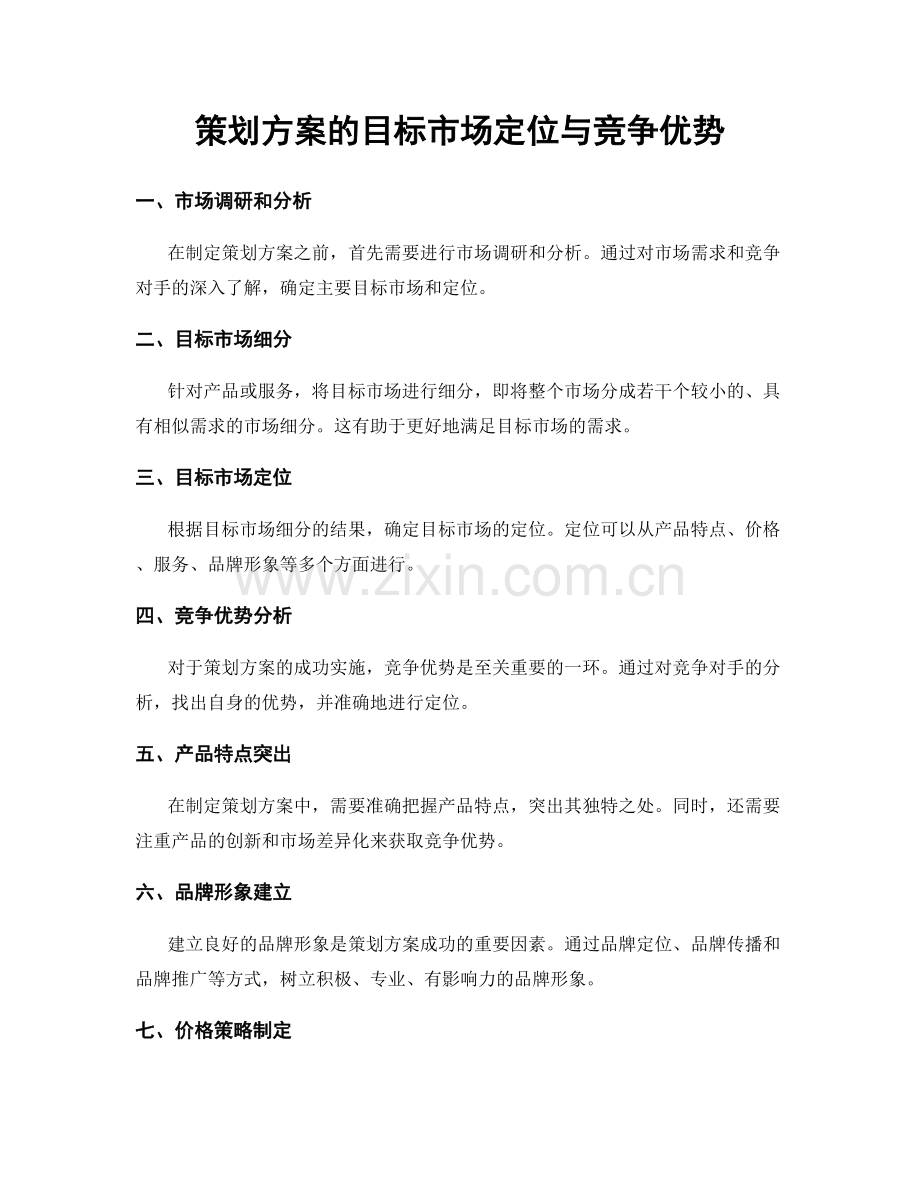 策划方案的目标市场定位与竞争优势

一、市场调研和分析

在制定策划方案之前，首先需要进行市场调研和分析。通过对市场需求和竞争对手的深入了解，确定主要目标市场和定位。

二、目标市场细分

针对产品或服务，将目标市场进行细分，即将整个市场分成若干个较小的、具有相似需求的市场细分。这有助于更好地满足目标市场的需求。

三、目标市场定位

根据目标市场细分的结果，确定目标市场的定位。定位可以从产品特点、价格、服务、品牌形象等多个方面进行。

www.zixin.com.cn

四、竞争优势分析

对于策划方案的成功实施，竞争优势是至关重要的一环。通过对竞争对手的分析，找出自身的优势，并准确地进行定位。

五、产品特点突出

在制定策划方案中，需要准确把握产品特点，突出其独特之处。同时，还需要注重产品的创新和市场差异化来获取竞争优势。

六、品牌形象建立

建立良好的品牌形象是策划方案成功的重要因素。通过品牌定位、品牌传播和品牌推广等方式，树立积极、专业、有影响力的品牌形象。

七、价格策略制定